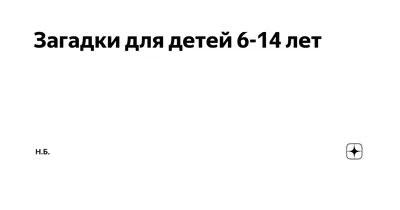 Загадки для детей 6-14 лет

Н.Б.